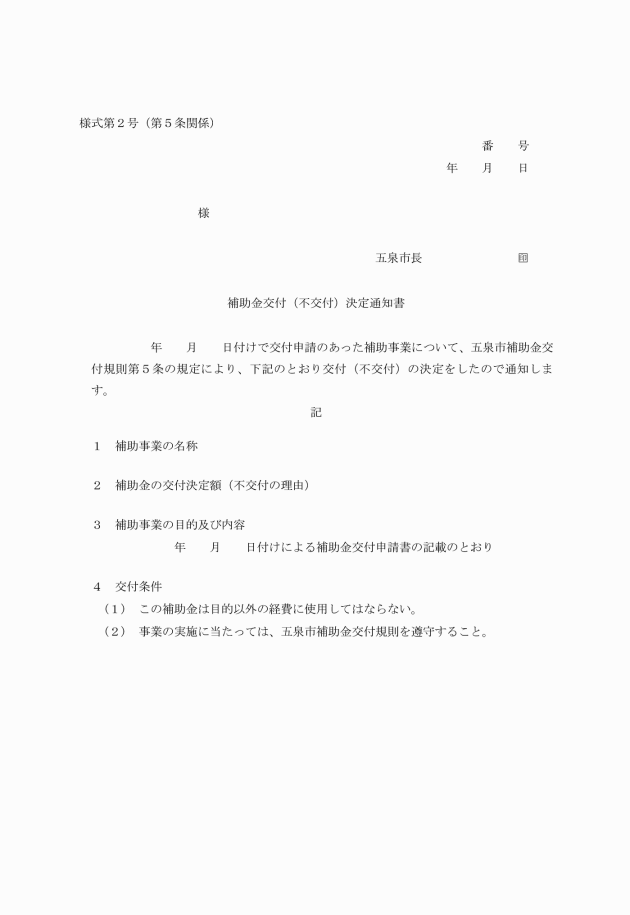 様式第２号（第５条関係）

番　　号

年　　月　　日

様

五泉市長　　　　　　　　㊞

補助金交付（不交付）決定通知書

年　　月　　日付けで交付申請のあった補助事業について、五泉市補助金交付規則第５条の規定により、下記のとおり交付（不交付）の決定をしたので通知します。

記

１　補助事業の名称

２　補助金の交付決定額（不交付の理由）

３　補助事業の目的及び内容
年　　月　　日付けによる補助金交付申請書の記載のとおり

４　交付条件
（１）　この補助金は目的以外の経費に使用してはならない。
（２）　事業の実施に当たっては、五泉市補助金交付規則を遵守すること。